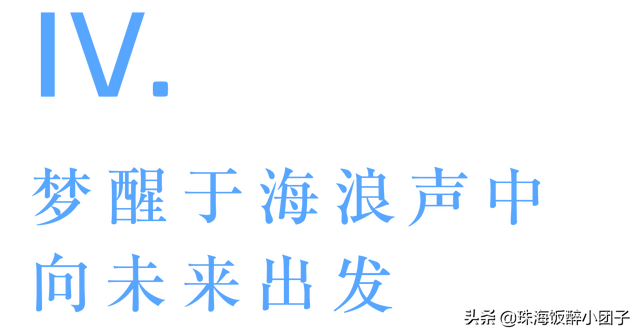 IV.

梦醒于海浪声中
向未来出发

头条 @珠海饭醉小团子